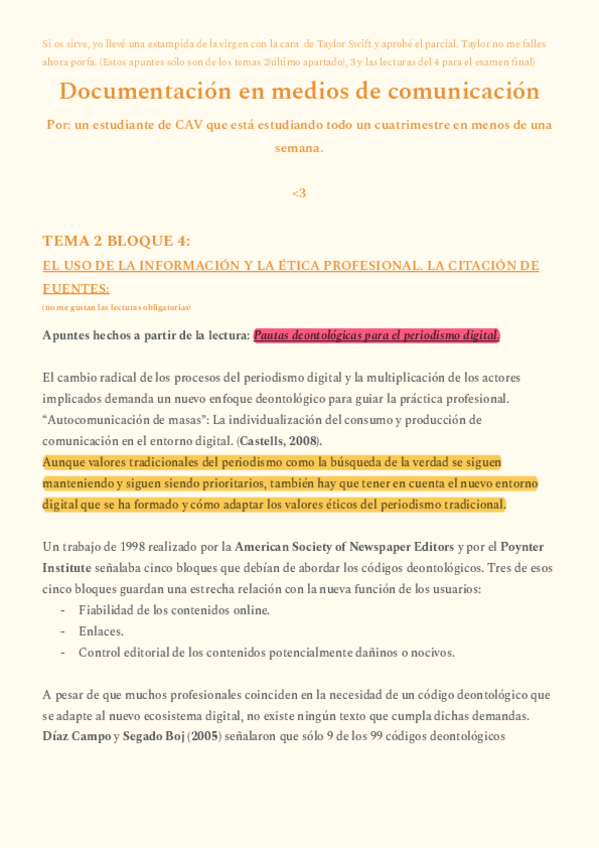 Si os sirve, yo llevé una estampida de la virgen con la cara de Taylor Swift y aprobé el parcial. Taylor no me falles ahora porfa. (Estos apuntes sólo son de los temas 2(último apartado), 3 y las lecturas del 4 para el examen final)

Documentación en medios de comunicación

Por: un estudiante de CAV que está estudiando todo un cuatrimestre en menos de una semana.

<3

TEMA 2 BLOQUE 4:

EL USO DE LA INFORMACIÓN Y LA ÉTICA PROFESIONAL. LA CITACIÓN DE FUENTES:

(no me gustan las lecturas obligatorias)

Apuntes hechos a partir de la lectura: Pautas deontológicas para el periodismo digital.

El cambio radical de los procesos del periodismo digital y la multiplicación de los actores implicados demanda un nuevo enfoque deontológico para guiar la práctica profesional. "Autocomunicación de masas": La individualización del consumo y producción de comunicación en el entorno digital. (Castells, 2008).
Aunque valores tradicionales del periodismo como la búsqueda de la verdad se siguen manteniendo y siguen siendo prioritarios, también hay que tener en cuenta el nuevo entorno digital que se ha formado y cómo adaptar los valores éticos del periodismo tradicional.

Un trabajo de 1998 realizado por la American Society of Newspaper Editors y por el Poynter Institute señalaba cinco bloques que debían de abordar los códigos deontológicos. Tres de esos cinco bloques guardan una estrecha relación con la nueva función de los usuarios:
- Fiabilidad de los contenidos online.
- Enlaces.
- Control editorial de los contenidos potencialmente dañinos o nocivos.

A pesar de que muchos profesionales coinciden en la necesidad de un código deontológico que se adapte al nuevo ecosistema digital, no existe ningún texto que cumpla dichas demandas. Díaz Campo y Segado Boj (2005) señalaron que sólo 9 de los 99 códigos deontológicos